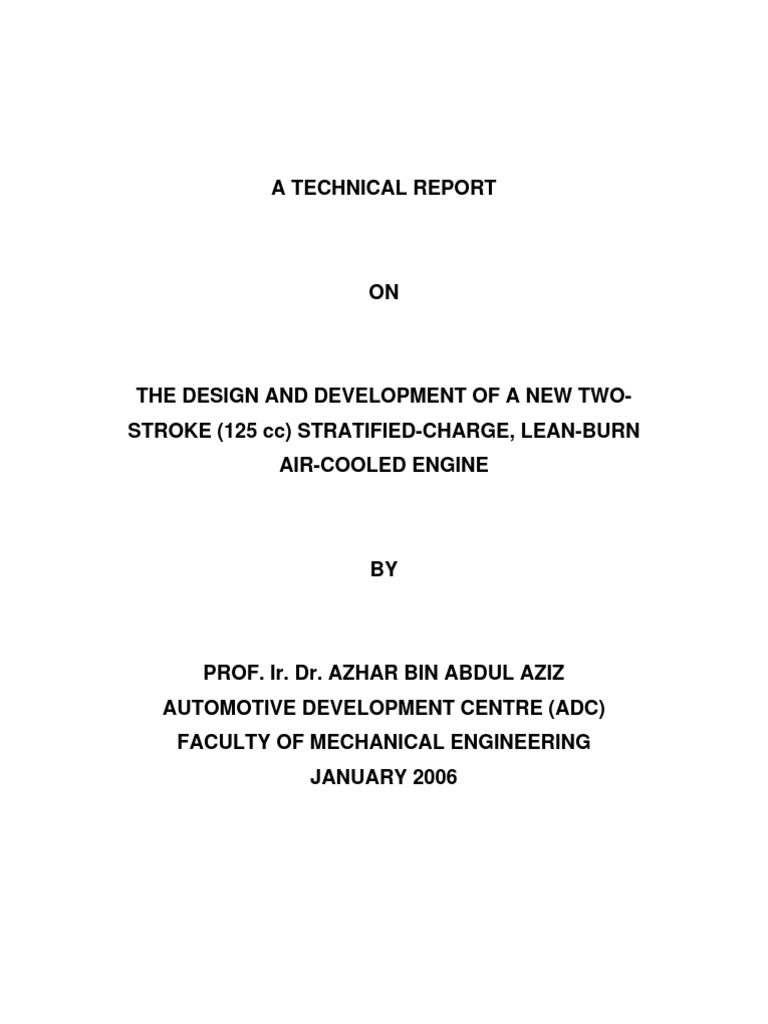 A TECHNICAL REPORT

ON

THE DESIGN AND DEVELOPMENT OF A NEW TWO-STROKE (125 cc) STRATIFIED-CHARGE, LEAN-BURN AIR-COOLED ENGINE

BY

PROF. Ir. Dr. AZHAR BIN ABDUL AZIZ
AUTOMOTIVE DEVELOPMENT CENTRE (ADC)
FACULTY OF MECHANICAL ENGINEERING
JANUARY 2006